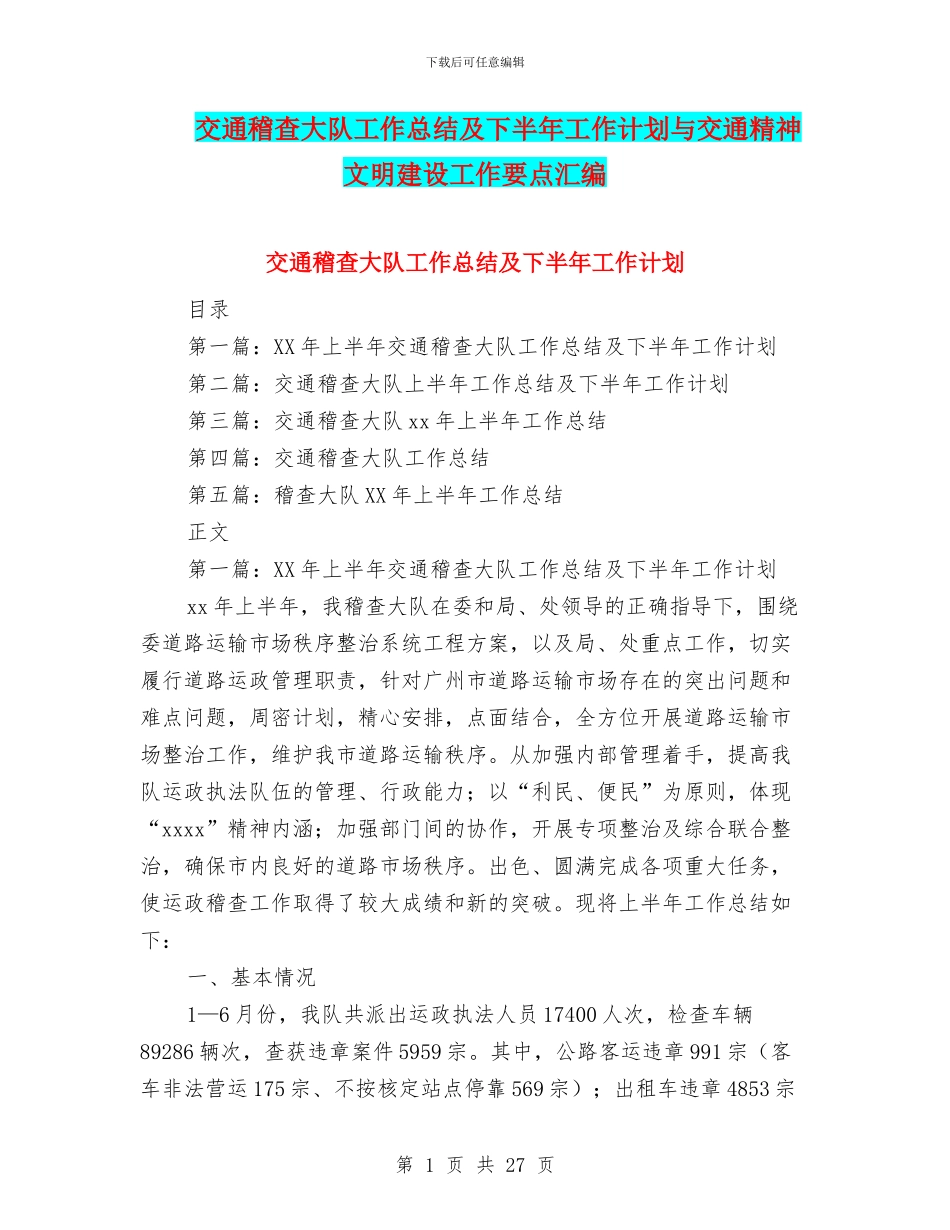 下载后可任意编辑

交通稽查大队工作总结及下半年工作计划与交通精神文明建设工作要点汇编

交通稽查大队工作总结及下半年工作计划

目录

第一篇：XX 年上半年交通稽查大队工作总结及下半年工作计划

第二篇：交通稽查大队上半年工作总结及下半年工作计划

第三篇：交通稽查大队 xx 年上半年工作总结

第四篇：交通稽查大队工作总结

第五篇：稽查大队 XX 年上半年工作总结

正文

第一篇：XX 年上半年交通稽查大队工作总结及下半年工作计划

xx 年上半年，我稽查大队在委和局、处领导的正确指导下，围绕委道路运输市场秩序整治系统工程方案，以及局、处重点工作，切实履行道路运政管理职责，针对广州市道路运输市场存在的突出问题和难点问题，周密计划，精心安排，点面结合，全方位开展道路运输市场整治工作，维护我市道路运输秩序。从加强内部管理着手，提高我队运政执法队伍的管理、行政能力；以“利民、便民”为原则，体现“xxxx”精神内涵；加强部门间的协作，开展专项整治及综合联合整治，确保市内良好的道路市场秩序。出色、圆满完成各项重大任务，使运政稽查工作取得了较大成绩和新的突破。现将上半年工作总结如下：

一、基本情况

1—6 月份，我队共派出运政执法人员 17400 人次，检查车辆 89286 辆次，查获违章案件 5959 宗。其中，公路客运违章 991 宗（客车非法营运 175 宗、不按核定站点停靠 569 宗）；出租车违章 4853 宗

第 1 页 共 27 页